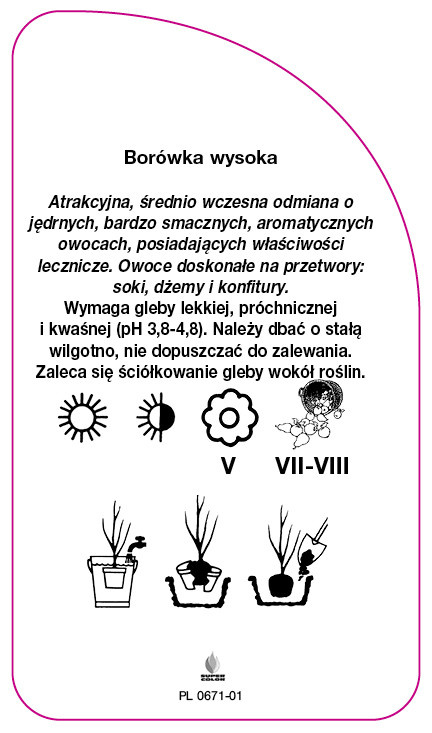 Borówka wysoka

Atrakcyjna, średnio wczesna odmiana o jędrnych, bardzo smacznych, aromatycznych owocach, posiadających właściwości lecznicze. Owoce doskonałe na przetwory: soki, dżemy i konfitury.
Wymaga gleby lekkiej, próchnicznej i kwaśnej (pH 3,8-4,8). Należy dbać o stałą wilgotno, nie dopuszczać do zalewania. Zaleca się ściółkowanie gleby wokół roślin.

V

VII-VIII

SUPER COLOR

PL 0671-01